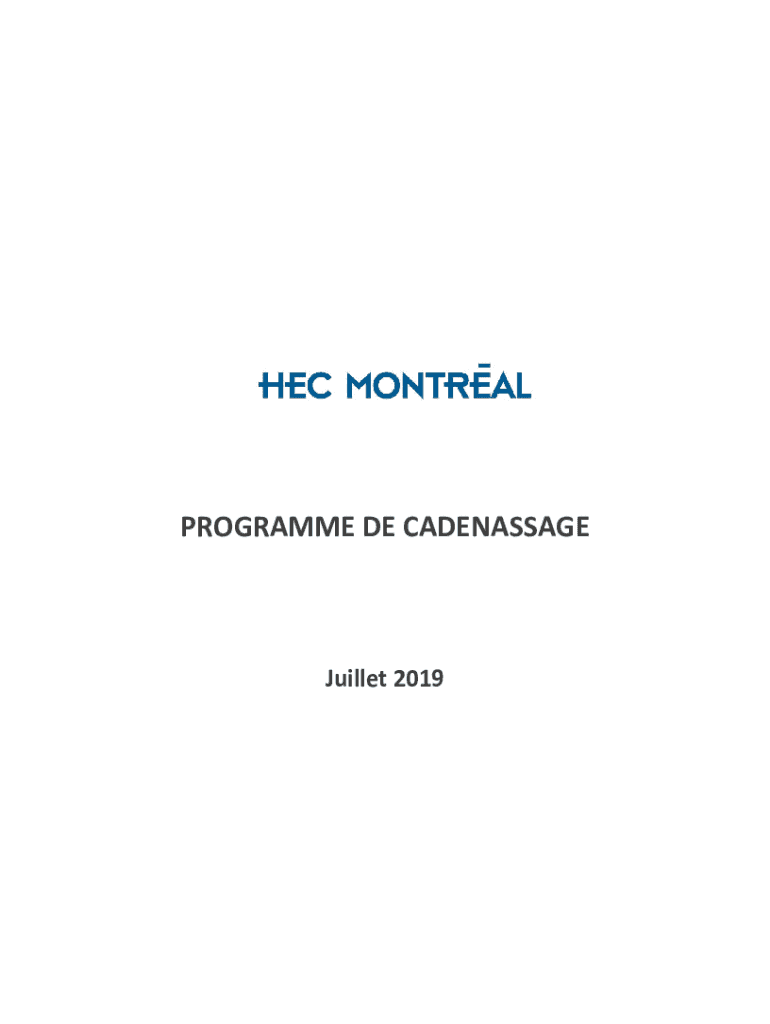 HEC MONTRĒAL

PROGRAMME DE CADENASSAGE

Juillet 2019